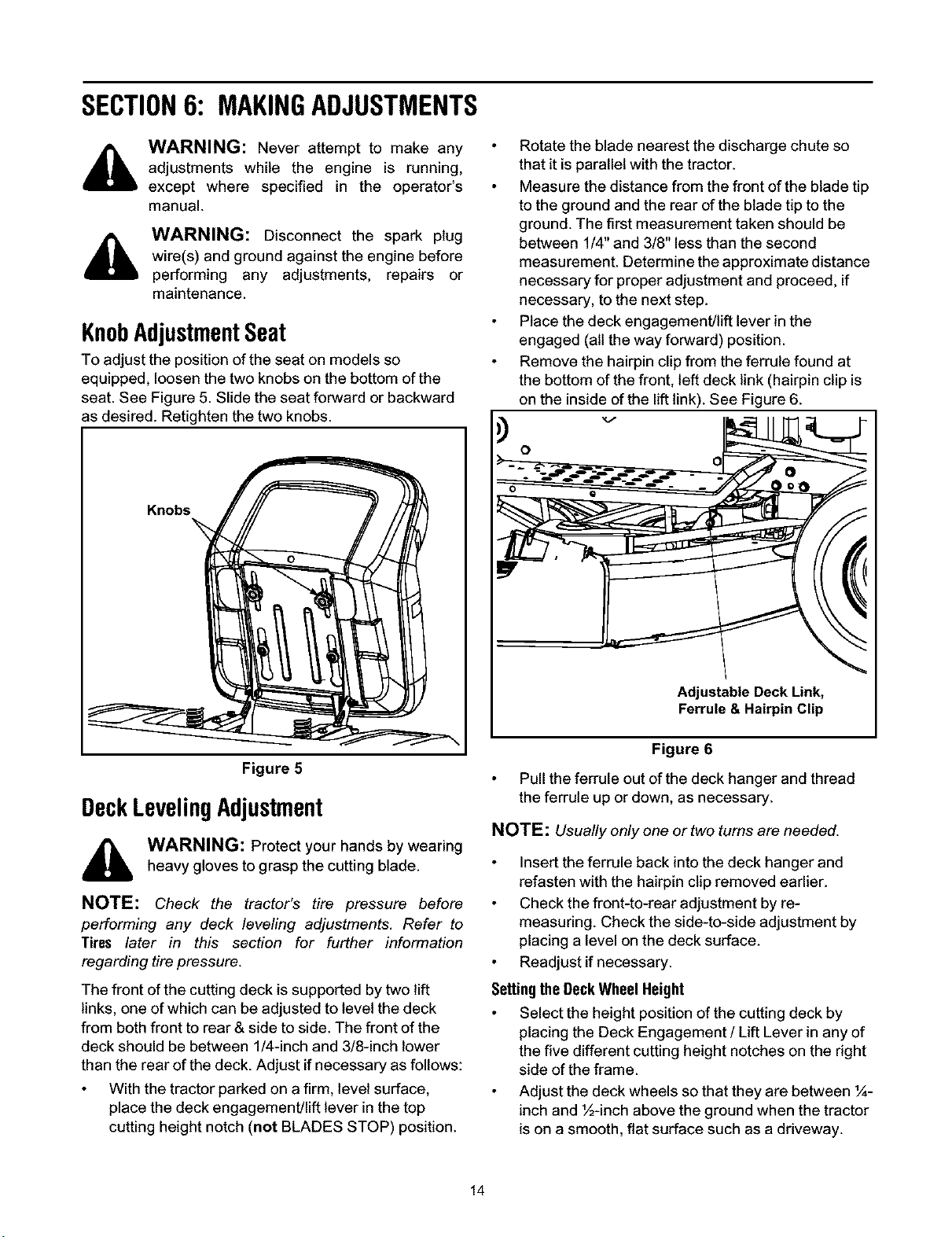 SECTION 6: MAKING ADJUSTMENTS

WARNING: Never attempt to make any adjustments while the engine is running, except where specified in the operator's manual.

WARNING: Disconnect the spark plug wire(s) and ground against the engine before performing any adjustments, repairs or maintenance.

Knob Adjustment Seat

To adjust the position of the seat on models so equipped, loosen the two knobs on the bottom of the seat. See Figure 5. Slide the seat forward or backward as desired. Retighten the two knobs.

Knobs

Figure 5

Deck Leveling Adjustment

WARNING: Protect your hands by wearing heavy gloves to grasp the cutting blade.

NOTE: Check the tractor's tire pressure before performing any deck leveling adjustments. Refer to Tires later in this section for further information regarding tire pressure.

The front of the cutting deck is supported by two lift links, one of which can be adjusted to level the deck from both front to rear & side to side. The front of the deck should be between 1/4-inch and 3/8-inch lower than the rear of the deck. Adjust if necessary as follows:

• With the tractor parked on a firm, level surface, place the deck engagement/lift lever in the top cutting height notch (not BLADES STOP) position.

• Rotate the blade nearest the discharge chute so that it is parallel with the tractor.

• Measure the distance from the front of the blade tip to the ground and the rear of the blade tip to the ground. The first measurement taken should be between 1/4" and 3/8" less than the second measurement. Determine the approximate distance necessary for proper adjustment and proceed, if necessary, to the next step.

• Place the deck engagement/lift lever in the engaged (all the way forward) position.

• Remove the hairpin clip from the ferrule found at the bottom of the front, left deck link (hairpin clip is on the inside of the lift link). See Figure 6.

Adjustable Deck Link, Ferrule & Hairpin Clip

Figure 6

• Pull the ferrule out of the deck hanger and thread the ferrule up or down, as necessary.

NOTE: Usually only one or two turns are needed.

• Insert the ferrule back into the deck hanger and refasten with the hairpin clip removed earlier.

• Check the front-to-rear adjustment by re-measuring. Check the side-to-side adjustment by placing a level on the deck surface.

• Readjust if necessary.

Setting the Deck Wheel Height

• Select the height position of the cutting deck by placing the Deck Engagement / Lift Lever in any of the five different cutting height notches on the right side of the frame.

• Adjust the deck wheels so that they are between ¼-inch and ½-inch above the ground when the tractor is on a smooth, flat surface such as a driveway.

14